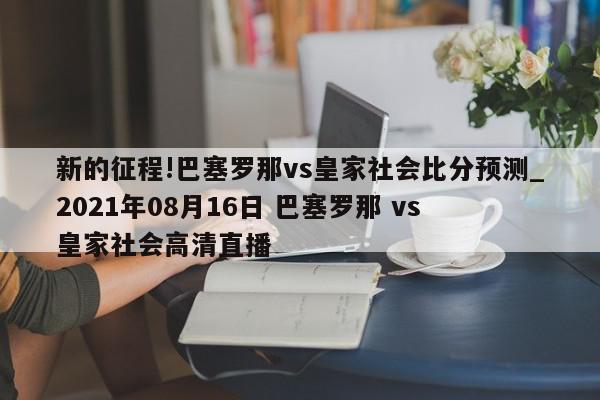 新的征程!巴塞罗那vs皇家社会比分预测_2021年08月16日 巴塞罗那 vs 皇家社会高清直播